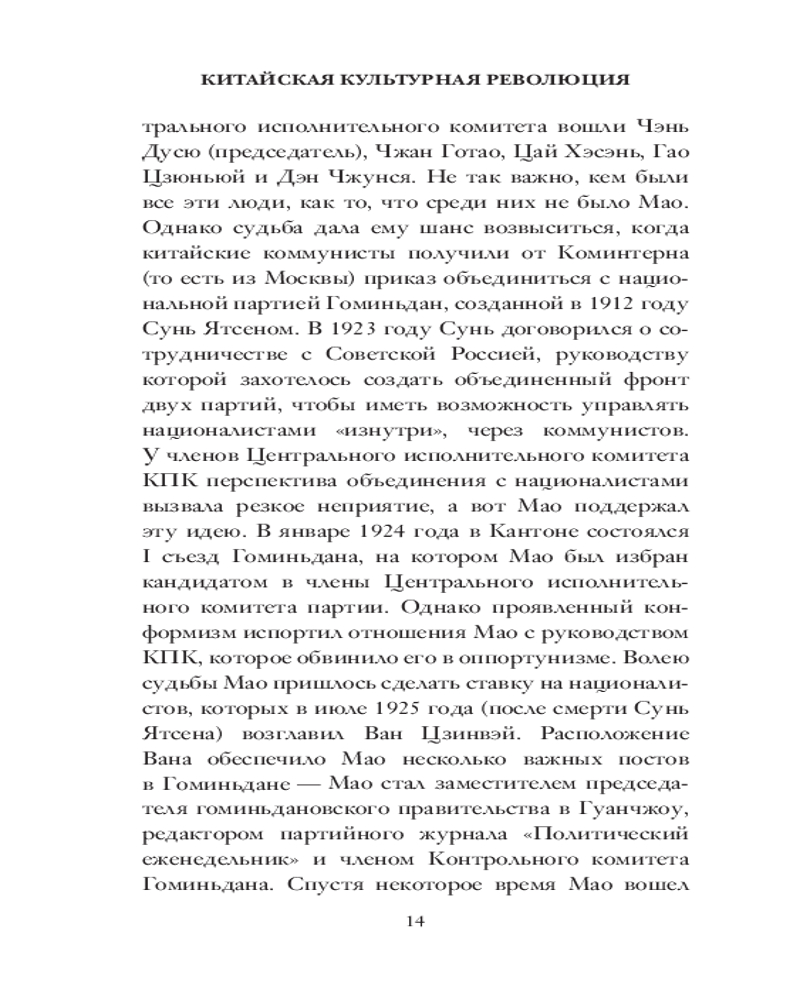 КИТАЙСКАЯ КУЛЬТУРНАЯ РЕВОЛЮЦИЯ

трального исполнительного комитета вошли Чэнь Дусю (председатель), Чжан Готао, Цай Хэсэнь, Гао Цзюньюй и Дэн Чжунся. Не так важно, кем были все эти люди, как то, что среди них не было Мао. Однако судьба дала ему шанс возвыситься, когда китайские коммунисты получили от Коминтерна (то есть из Москвы) приказ объединиться с национальной партией Гоминьдан, созданной в 1912 году Сунь Ятсеном. В 1923 году Сунь договорился о сотрудничестве с Советской Россией, руководству которой захотелось создать объединенный фронт двух партий, чтобы иметь возможность управлять националистами «изнутри», через коммунистов. У членов Центрального исполнительного комитета КПК перспектива объединения с националистами вызвала резкое неприятие, а вот Мао поддержал эту идею. В январе 1924 года в Кантоне состоялся I съезд Гоминьдана, на котором Мао был избран кандидатом в члены Центрального исполнительного комитета партии. Однако проявленный конформизм испортил отношения Мао с руководством КПК, которое обвинило его в оппортунизме. Волею судьбы Мао пришлось сделать ставку на националистов, которых в июле 1925 года (после смерти Сунь Ятсена) возглавил Ван Цзинвэй. Расположение Вана обеспечило Мао несколько важных постов в Гоминьдане — Мао стал заместителем председателя гоминьдановского правительства в Гуанчжоу, редактором партийного журнала «Политический еженедельник» и членом Контрольного комитета Гоминьдана. Спустя некоторое время Мао вошел

14